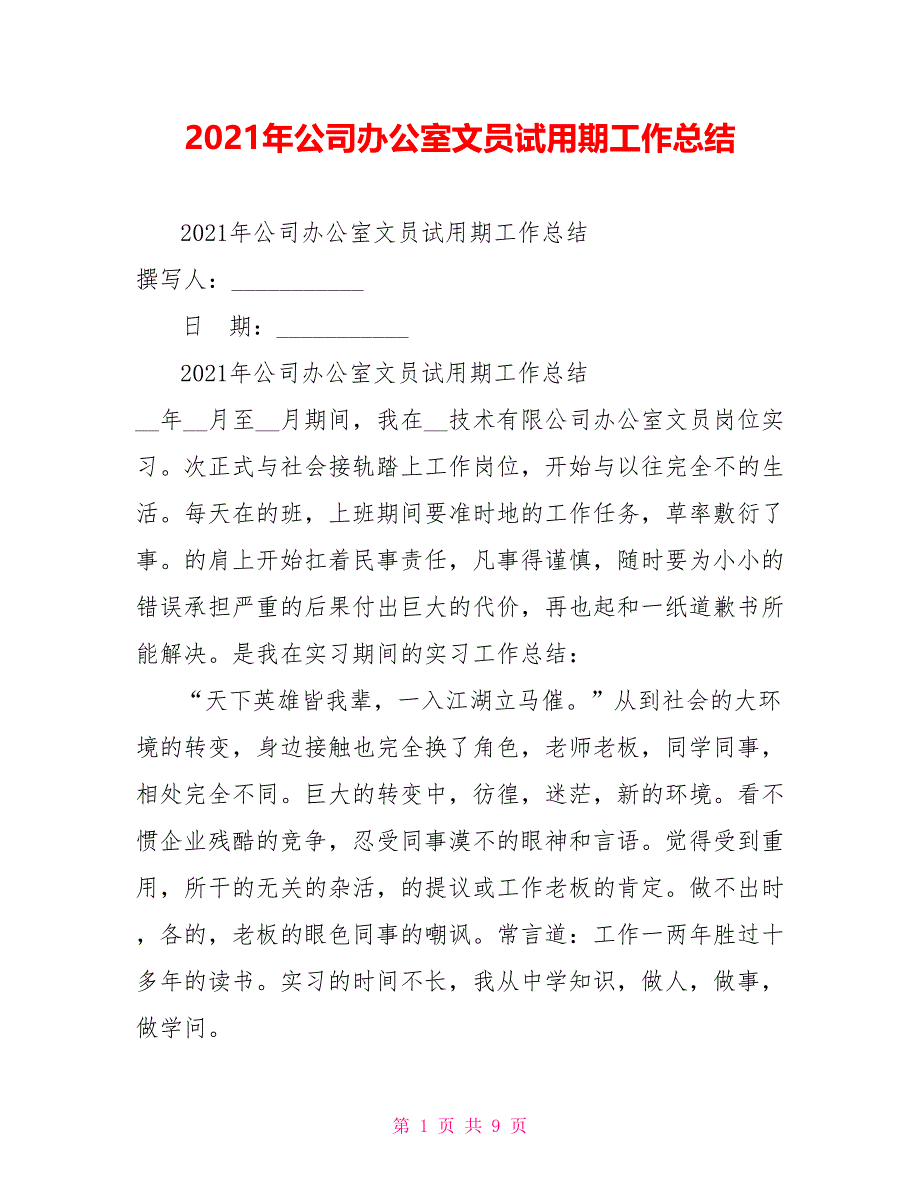 2021年公司办公室文员试用期工作总结

2021年公司办公室文员试用期工作总结

撰写人：___________

日 期：___________

2021年公司办公室文员试用期工作总结

__年__月至__月期间，我在__技术有限公司办公室文员岗位实习。次正式与社会接轨踏上工作岗位，开始与以往完全不的生活。每天在的班，上班期间要准时地的工作任务，草率敷衍了事。的肩上开始扛着民事责任，凡事得谨慎，随时要为小小的错误承担严重的后果付出巨大的代价，再也起和一纸道歉书所能解决。是我在实习期间的实习工作总结：

“天下英雄皆我辈，一入江湖立马催。”从到社会的大环境的转变，身边接触也完全换了角色，老师老板，同学同事，相处完全不同。巨大的转变中，彷徨，迷茫，新的环境。看不惯企业残酷的竞争，忍受同事漠不的眼神和言语。觉得受到重用，所干的无关的杂活，的提议或工作老板的肯定。做不出时，各的，老板的眼色同事的嘲讽。常言道：工作一两年胜过十多年的读书。实习的时间不长，我从中学知识，做人，做事，做学问。

第 1 页 共 9 页